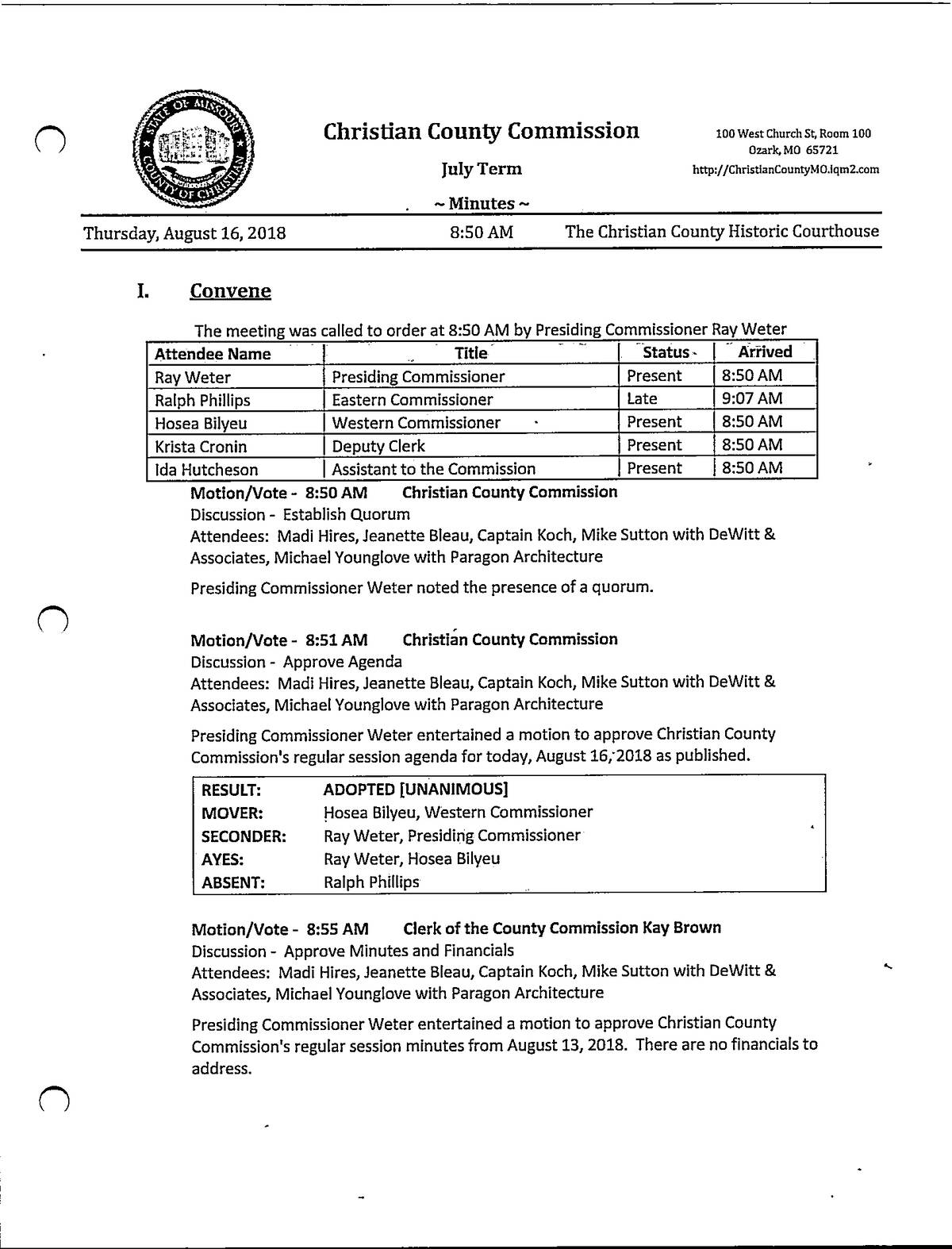 STATE OF MISSOURI COUNTY OF CHRISTIAN

Christian County Commission

July Term

~ Minutes ~

100 West Church St, Room 100
Ozark, MO 65721
http://ChristianCountyMO.iqm2.com

Thursday, August 16, 2018 8:50 AM The Christian County Historic Courthouse

I. Convene

The meeting was called to order at 8:50 AM by Presiding Commissioner Ray Weter

| Attendee Name | Title | Status | Arrived |
|---|---|---|---|
| Ray Weter | Presiding Commissioner | Present | 8:50 AM |
| Ralph Phillips | Eastern Commissioner | Late | 9:07 AM |
| Hosea Bilyeu | Western Commissioner | Present | 8:50 AM |
| Krista Cronin | Deputy Clerk | Present | 8:50 AM |
| Ida Hutcheson | Assistant to the Commission | Present | 8:50 AM |

Motion/Vote - 8:50 AM Christian County Commission
Discussion - Establish Quorum
Attendees: Madi Hires, Jeanette Bleau, Captain Koch, Mike Sutton with DeWitt & Associates, Michael Younglove with Paragon Architecture

Presiding Commissioner Weter noted the presence of a quorum.

Motion/Vote - 8:51 AM Christian County Commission
Discussion - Approve Agenda
Attendees: Madi Hires, Jeanette Bleau, Captain Koch, Mike Sutton with DeWitt & Associates, Michael Younglove with Paragon Architecture

Presiding Commissioner Weter entertained a motion to approve Christian County Commission's regular session agenda for today, August 16, 2018 as published.

| RESULT: | ADOPTED [UNANIMOUS] |
|---|---|
| MOVER: | Hosea Bilyeu, Western Commissioner |
| SECONDER: | Ray Weter, Presiding Commissioner |
| AYES: | Ray Weter, Hosea Bilyeu |
| ABSENT: | Ralph Phillips |

Motion/Vote - 8:55 AM Clerk of the County Commission Kay Brown
Discussion - Approve Minutes and Financials
Attendees: Madi Hires, Jeanette Bleau, Captain Koch, Mike Sutton with DeWitt & Associates, Michael Younglove with Paragon Architecture

Presiding Commissioner Weter entertained a motion to approve Christian County Commission's regular session minutes from August 13, 2018. There are no financials to address.